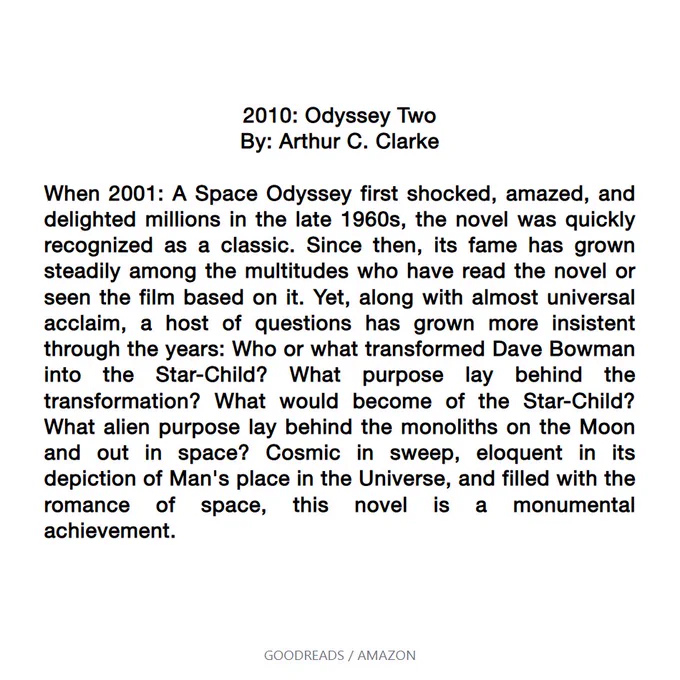 2010: Odyssey Two
By: Arthur C. Clarke

When 2001: A Space Odyssey first shocked, amazed, and delighted millions in the late 1960s, the novel was quickly recognized as a classic. Since then, its fame has grown steadily among the multitudes who have read the novel or seen the film based on it. Yet, along with almost universal acclaim, a host of questions has grown more insistent through the years: Who or what transformed Dave Bowman into the Star-Child? What purpose lay behind the transformation? What would become of the Star-Child? What alien purpose lay behind the monoliths on the Moon and out in space? Cosmic in sweep, eloquent in its depiction of Man's place in the Universe, and filled with the romance of space, this novel is a monumental achievement.

GOODREADS / AMAZON